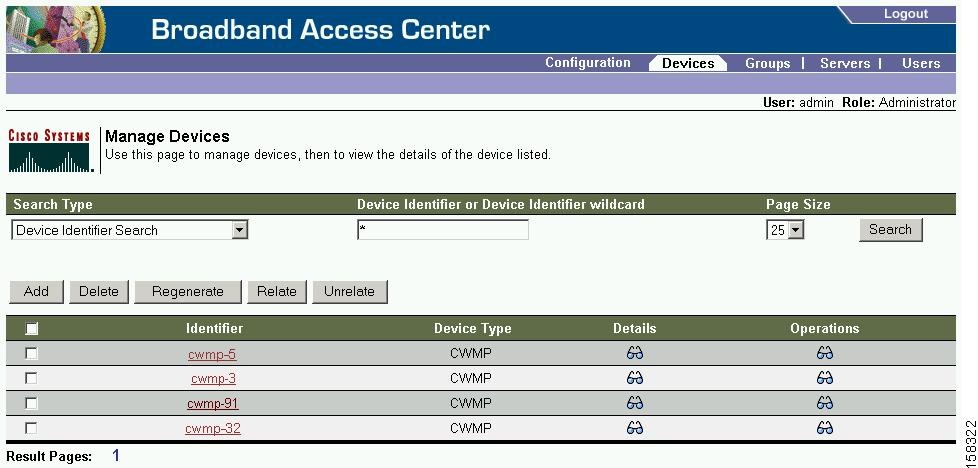 Broadband Access Center

Logout

Configuration Devices Groups | Servers | Users

User: admin Role: Administrator

CISCO SYSTEMS

Manage Devices
Use this page to manage devices, then to view the details of the device listed.

| Search Type | Device Identifier or Device Identifier wildcard | Page Size | |
|---|---|---|---|
| Device Identifier Search | * | 25 | Search |

Add Delete Regenerate Relate Unrelate

| | Identifier | Device Type | Details | Operations |
|---|---|---|---|---|
| | cwmp-5 | CWMP | | |
| | cwmp-3 | CWMP | | |
| | cwmp-91 | CWMP | | |
| | cwmp-32 | CWMP | | |

Result Pages: 1

158322